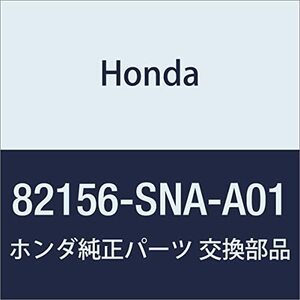 Honda

82156-SNA-A01

ホンダ純正パーツ 交換部品